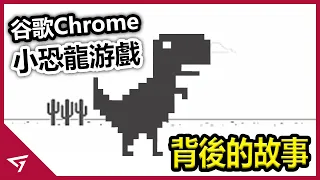 谷歌Chrome
小恐龍游戲

背後的故事